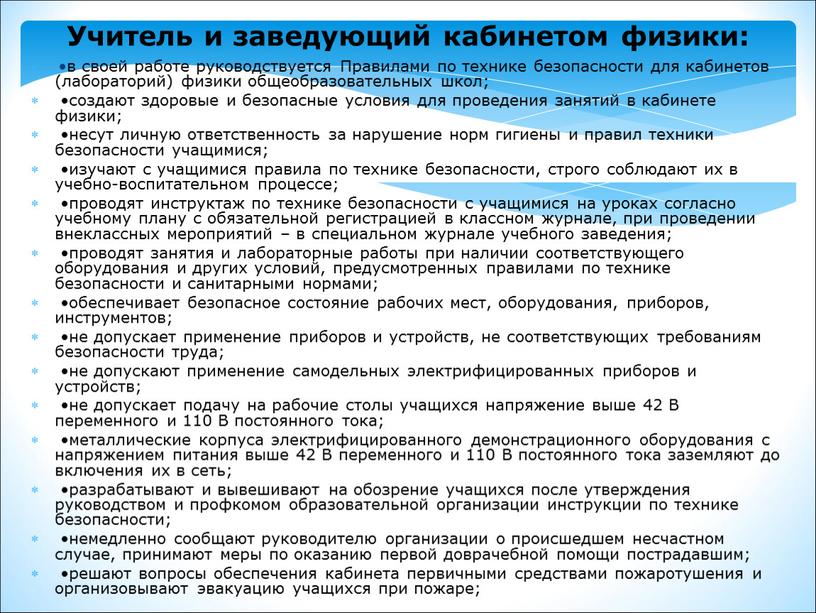 Учитель и заведующий кабинетом физики:

•в своей работе руководствуется Правилами по технике безопасности для кабинетов (лабораторий) физики общеобразовательных школ;

•создают здоровые и безопасные условия для проведения занятий в кабинете физики;

•несут личную ответственность за нарушение норм гигиены и правил техники безопасности учащимися;

•изучают с учащимися правила по технике безопасности, строго соблюдают их в учебно-воспитательном процессе;

•проводят инструктаж по технике безопасности с учащимися на уроках согласно учебному плану с обязательной регистрацией в классном журнале, при проведении внеклассных мероприятий – в специальном журнале учебного заведения;

•проводят занятия и лабораторные работы при наличии соответствующего оборудования и других условий, предусмотренных правилами по технике безопасности и санитарными нормами;

•обеспечивает безопасное состояние рабочих мест, оборудования, приборов, инструментов;

•не допускает применение приборов и устройств, не соответствующих требованиям безопасности труда;

•не допускают применение самодельных электрифицированных приборов и устройств;

•не допускает подачу на рабочие столы учащихся напряжение выше 42 В переменного и 110 В постоянного тока;

•металлические корпуса электрифицированного демонстрационного оборудования с напряжением питания выше 42 В переменного и 110 В постоянного тока заземляют до включения их в сеть;

•разрабатывают и вывешивают на обозрение учащихся после утверждения руководством и профкомом образовательной организации инструкции по технике безопасности;

•немедленно сообщают руководителю организации о происшедшем несчастном случае, принимают меры по оказанию первой доврачебной помощи пострадавшим;

•решают вопросы обеспечения кабинета первичными средствами пожаротушения и организовывают эвакуацию учащихся при пожаре;